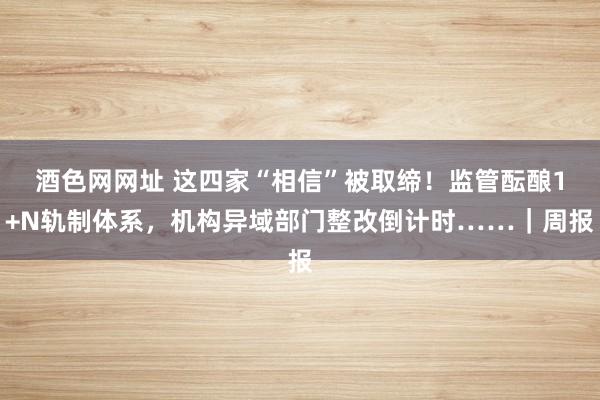 酒色网网址 这四家“相信”被取缔！监管酝酿1+N轨制体系，机构异域部门整改倒计时……｜周报报